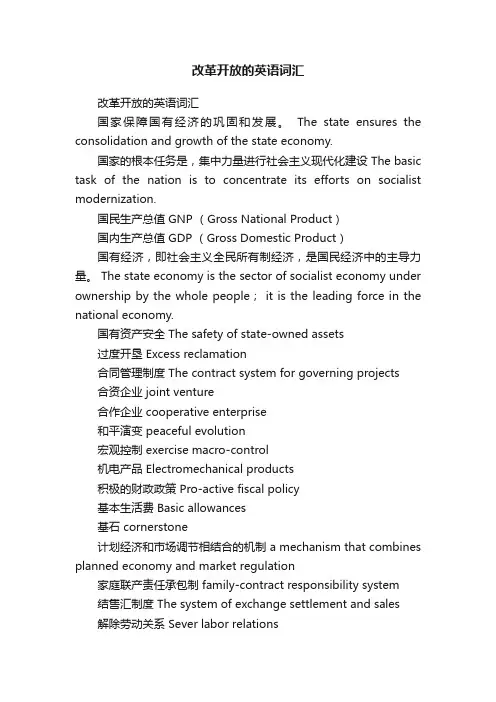 改革开放的英语词汇

改革开放的英语词汇

国家保障国有经济的巩固和发展。 The state ensures the consolidation and growth of the state economy.

国家的根本任务是，集中力量进行社会主义现代化建设 The basic task of the nation is to concentrate its efforts on socialist modernization.

国民生产总值 GNP （Gross National Product）

国内生产总值 GDP （Gross Domestic Product）

国有经济，即社会主义全民所有制经济，是国民经济中的主导力量。 The state economy is the sector of socialist economy under ownership by the whole people； it is the leading force in the national economy.

国有资产安全 The safety of state-owned assets

过度开垦 Excess reclamation

合同管理制度 The contract system for governing projects

合资企业 joint venture

合作企业 cooperative enterprise

和平演变 peaceful evolution

宏观控制 exercise macro-control

机电产品 Electromechanical products

积极的财政政策 Pro-active fiscal policy

基本生活费 Basic allowances

基石 cornerstone

计划经济和市场调节相结合的机制 a mechanism that combines planned economy and market regulation

家庭联产责任承包制 family-contract responsibility system

结售汇制度 The system of exchange settlement and sales

解除劳动关系 Sever labor relations